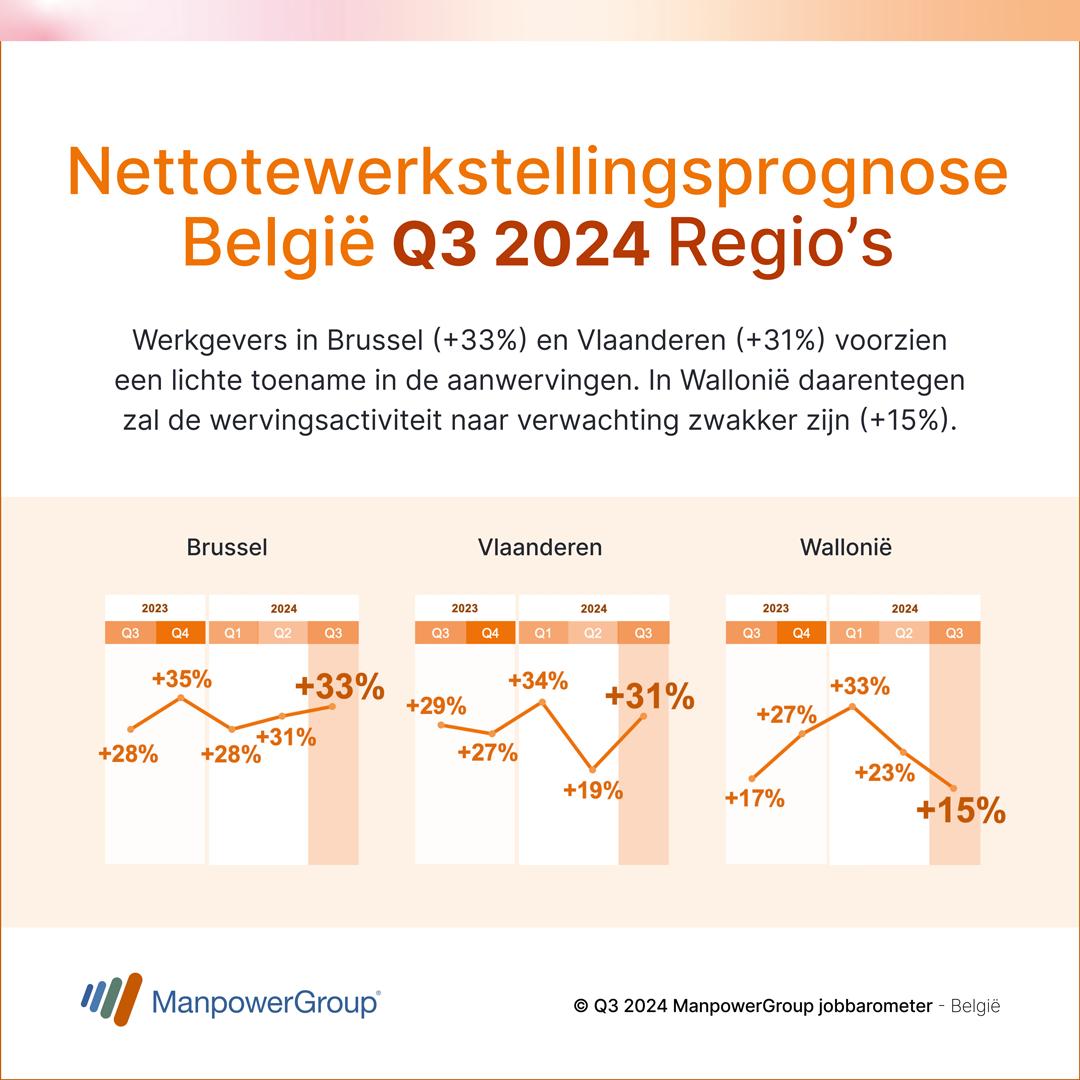 Nettotewerkstellingsprognose België Q3 2024 Regio's

Werkgevers in Brussel (+33%) en Vlaanderen (+31%) voorzien een lichte toename in de aanwervingen. In Wallonië daarentegen zal de wervingsactiviteit naar verwachting zwakker zijn (+15%).

Brussel

2023
2024
Q3 Q4 Q1 Q2 Q3

+28%
+35%
+28%
+31%
+33%

Vlaanderen

2023
2024
Q3 Q4 Q1 Q2 Q3

+29%
+27%
+34%
+19%
+31%

Wallonië

2023
2024
Q3 Q4 Q1 Q2 Q3

+17%
+27%
+33%
+23%
+15%

ManpowerGroup®

© Q3 2024 ManpowerGroup jobbarometer - België